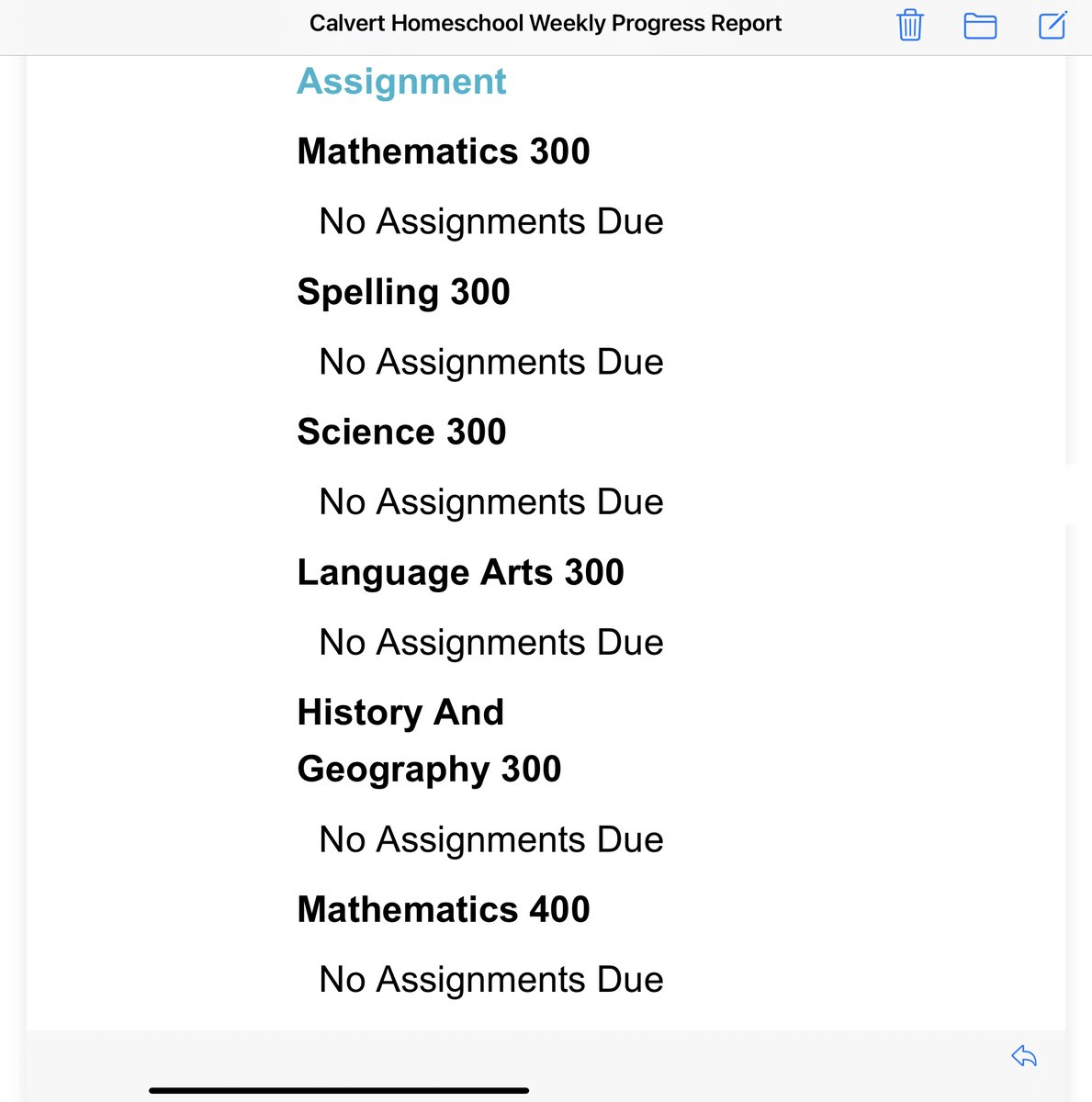 Calvert Homeschool Weekly Progress Report

Assignment

Mathematics 300

No Assignments Due

Spelling 300

No Assignments Due

Science 300

No Assignments Due

Language Arts 300

No Assignments Due

History And Geography 300

No Assignments Due

Mathematics 400

No Assignments Due